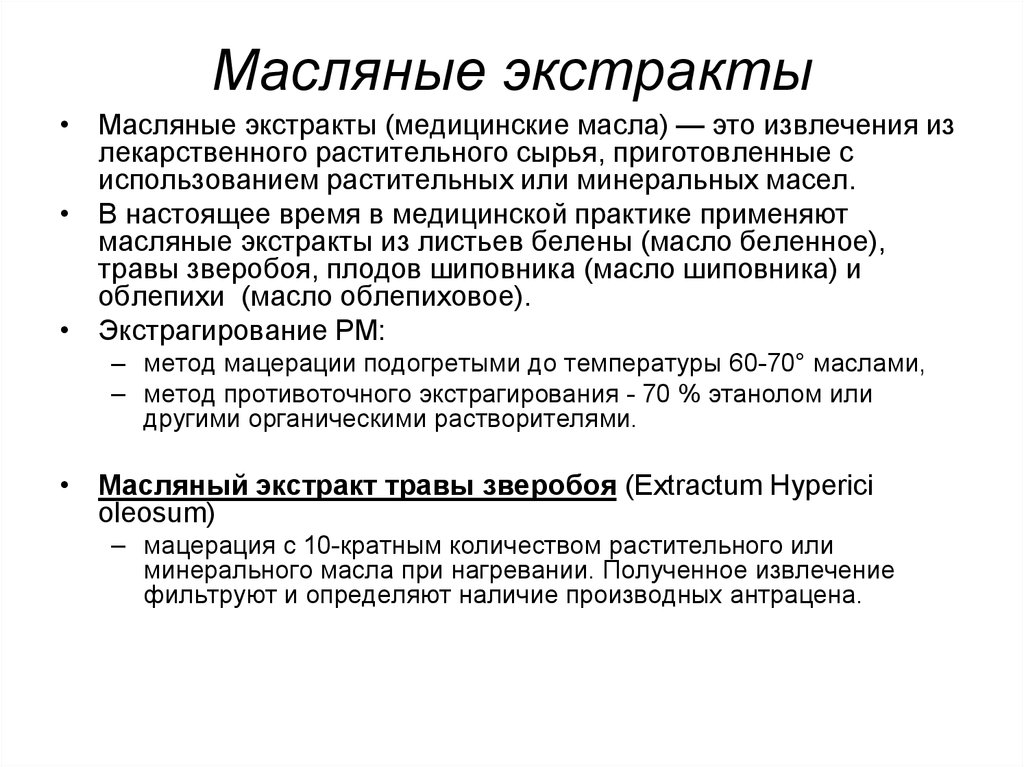 Масляные экстракты

• Масляные экстракты (медицинские масла) — это извлечения из лекарственного растительного сырья, приготовленные с использованием растительных или минеральных масел.

• В настоящее время в медицинской практике применяют масляные экстракты из листьев белены (масло беленное), травы зверобоя, плодов шиповника (масло шиповника) и облепихи (масло облепиховое).

• Экстрагирование РМ:
– метод мацерации подогретыми до температуры 60-70° маслами,
– метод противоточного экстрагирования - 70 % этанолом или другими органическими растворителями.

• Масляный экстракт травы зверобоя (Extractum Hyperici oleosum)
– мацерация с 10-кратным количеством растительного или минерального масла при нагревании. Полученное извлечение фильтруют и определяют наличие производных антрацена.